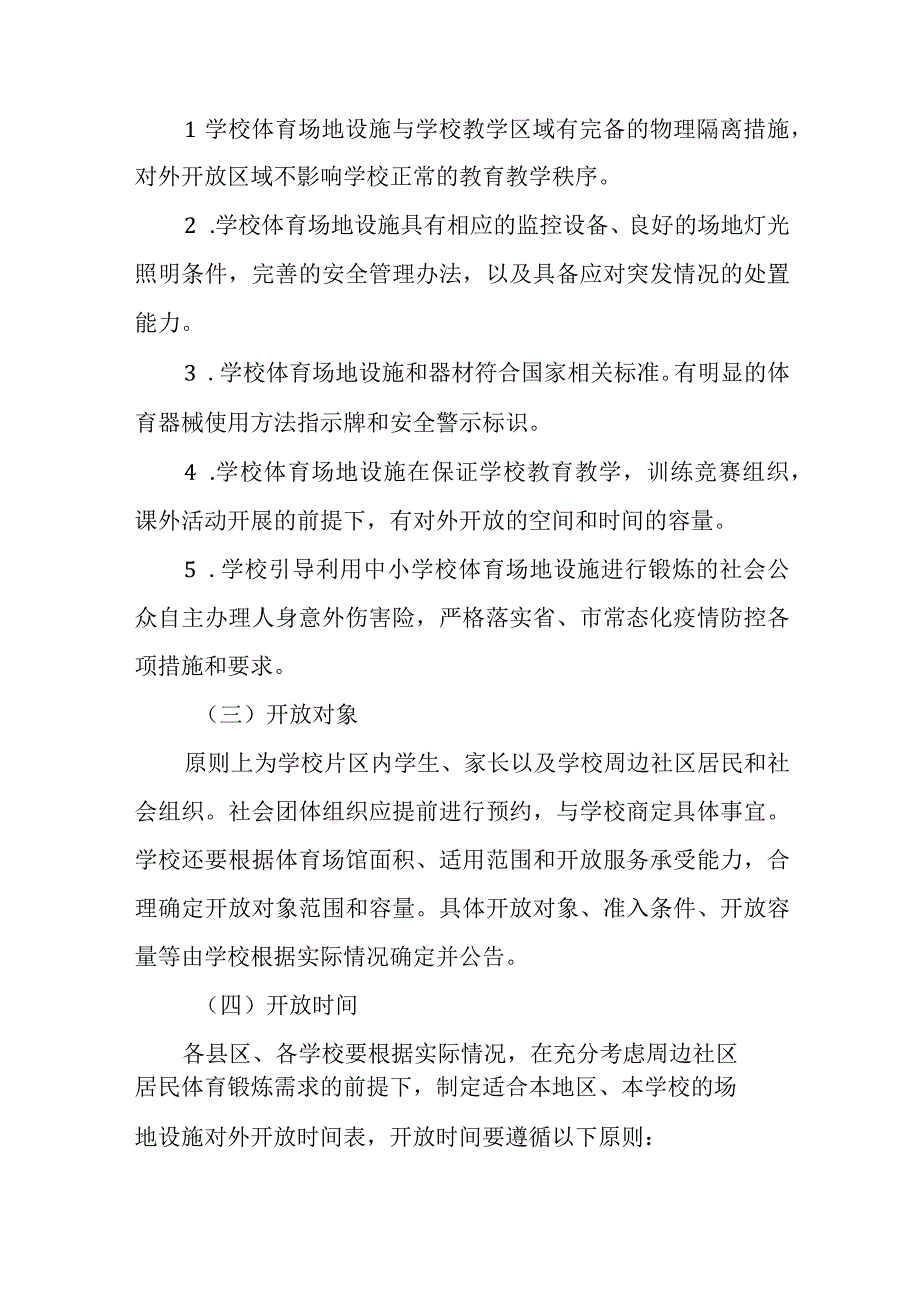 1 学校体育场地设施与学校教学区域有完备的物理隔离措施，对外开放区域不影响学校正常的教育教学秩序。

2 .学校体育场地设施具有相应的监控设备、良好的场地灯光照明条件，完善的安全管理办法，以及具备应对突发情况的处置能力。

3 . 学校体育场地设施和器材符合国家相关标准。有明显的体育器械使用方法指示牌和安全警示标识。

4 .学校体育场地设施在保证学校教育教学，训练竞赛组织，课外活动开展的前提下，有对外开放的空间和时间的容量。

5 . 学校引导利用中小学校体育场地设施进行锻炼的社会公众自主办理人身意外伤害险，严格落实省、市常态化疫情防控各项措施和要求。

（三）开放对象

原则上为学校片区内学生、家长以及学校周边社区居民和社会组织。社会团体组织应提前进行预约，与学校商定具体事宜。学校还要根据体育场馆面积、适用范围和开放服务承受能力，合理确定开放对象范围和容量。具体开放对象、准入条件、开放容量等由学校根据实际情况确定并公告。

（四）开放时间

各县区、各学校要根据实际情况，在充分考虑周边社区居民体育锻炼需求的前提下，制定适合本地区、本学校的场地设施对外开放时间表，开放时间要遵循以下原则：